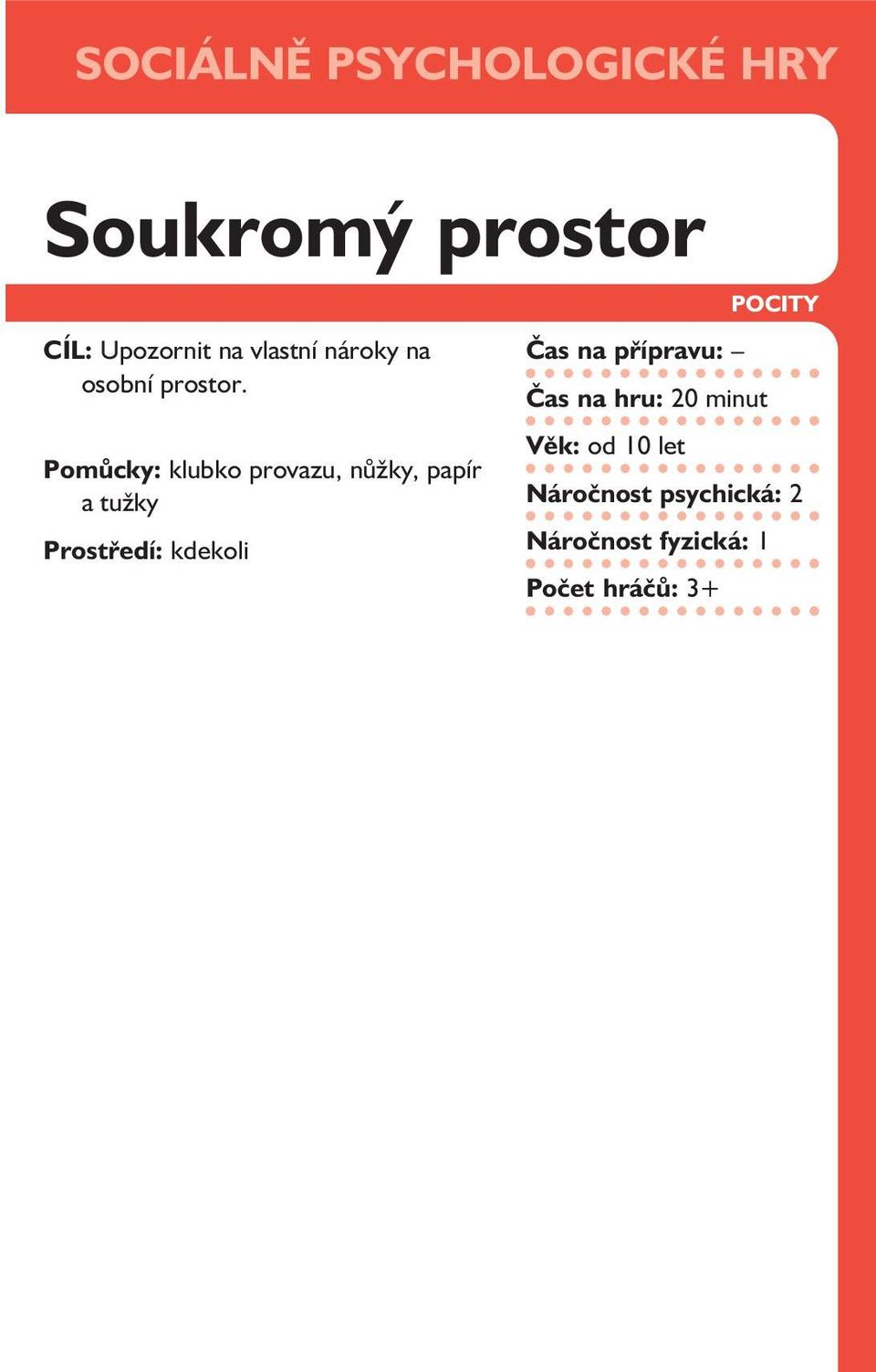 SOCIÁLNĚ PSYCHOLOGICKÉ HRY

Soukromý prostor

POCITY

CÍL: Upozornit na vlastní nároky na osobní prostor.

Pomůcky: klubko provazu, nůžky, papír a tužky

Prostředí: kdekoli

Čas na přípravu: –

Čas na hru: 20 minut

Věk: od 10 let

Náročnost psychická: 2

Náročnost fyzická: 1

Počet hráčů: 3+